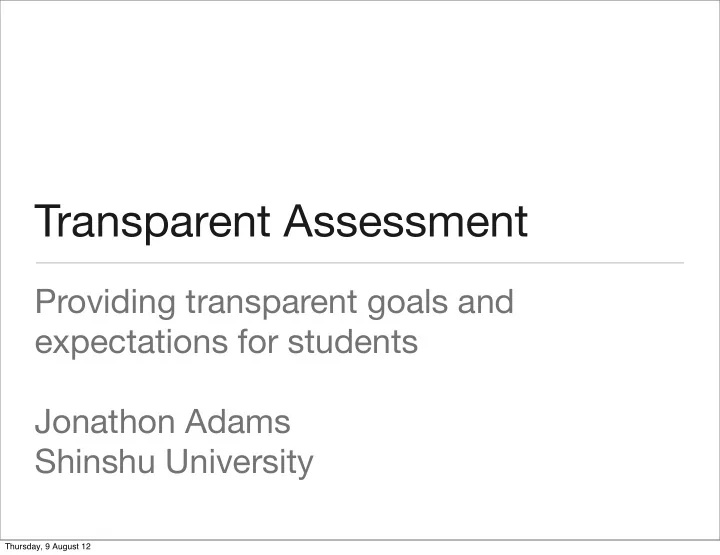 Transparent Assessment

Providing transparent goals and expectations for students

Jonathon Adams
Shinshu University

Thursday, 9 August 12